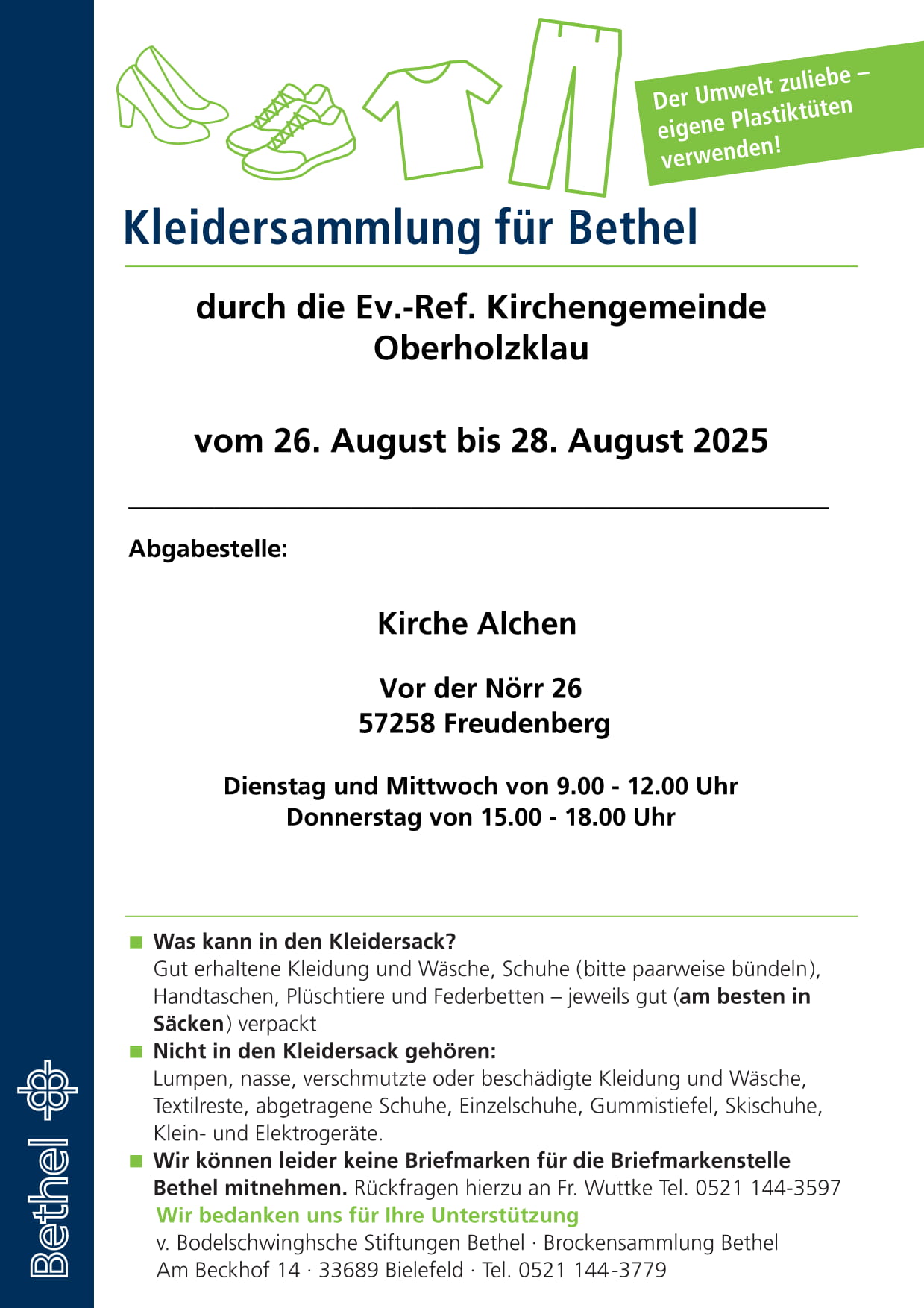 Der Umwelt zuliebe – eigene Plastiktüten verwenden!

Kleidersammlung für Bethel

durch die Ev.-Ref. Kirchengemeinde Oberholzklau

vom 26. August bis 28. August 2025

Abgabestelle:

Kirche Alchen

Vor der Nörr 26
57258 Freudenberg

Dienstag und Mittwoch von 9.00 - 12.00 Uhr
Donnerstag von 15.00 - 18.00 Uhr

Was kann in den Kleidersack?
Gut erhaltene Kleidung und Wäsche, Schuhe (bitte paarweise bündeln), Handtaschen, Plüschtiere und Federbetten – jeweils gut (am besten in Säcken) verpackt

Nicht in den Kleidersack gehören:
Lumpen, nasse, verschmutzte oder beschädigte Kleidung und Wäsche, Textilreste, abgetragene Schuhe, Einzelschuhe, Gummistiefel, Skischuhe, Klein- und Elektrogeräte.

Wir können leider keine Briefmarken für die Briefmarkenstelle Bethel mitnehmen. Rückfragen hierzu an Fr. Wuttke Tel. 0521 144-3597

Wir bedanken uns für Ihre Unterstützung
v. Bodelschwinghsche Stiftungen Bethel · Brockensammlung Bethel
Am Beckhof 14 · 33689 Bielefeld · Tel. 0521 144-3779

Bethel